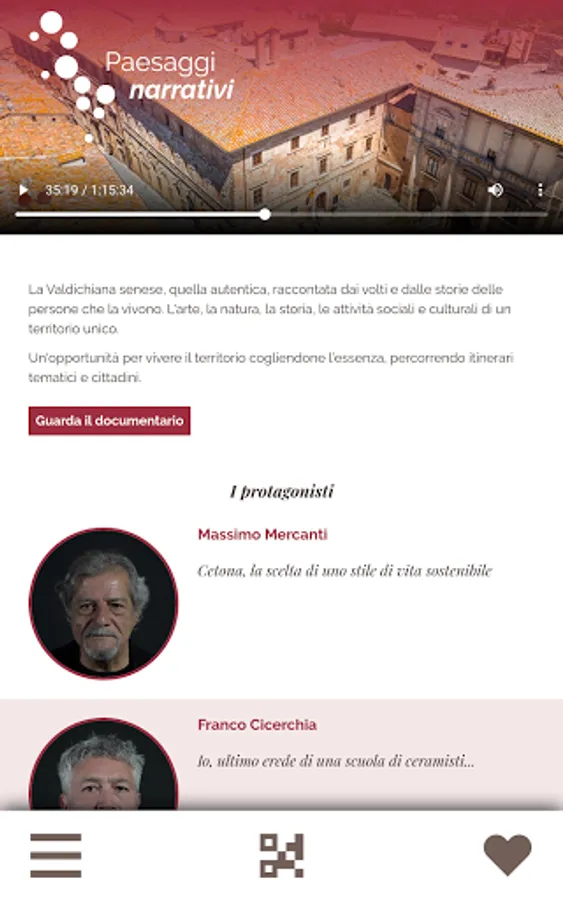 Paesaggi narrativi

35:19 / 1:15:34

La Valdichiana senese, quella autentica, raccontata dai volti e dalle storie delle persone che la vivono. L'arte, la natura, la storia, le attività sociali e culturali di un territorio unico.

Un'opportunità per vivere il territorio cogliendone l'essenza, percorrendo itinerari tematici e cittadini.

Guarda il documentario

I protagonisti

Massimo Mercanti

Cetona, la scelta di uno stile di vita sostenibile

Franco Cicerchia

Io, ultimo erede di una scuola di ceramisti...